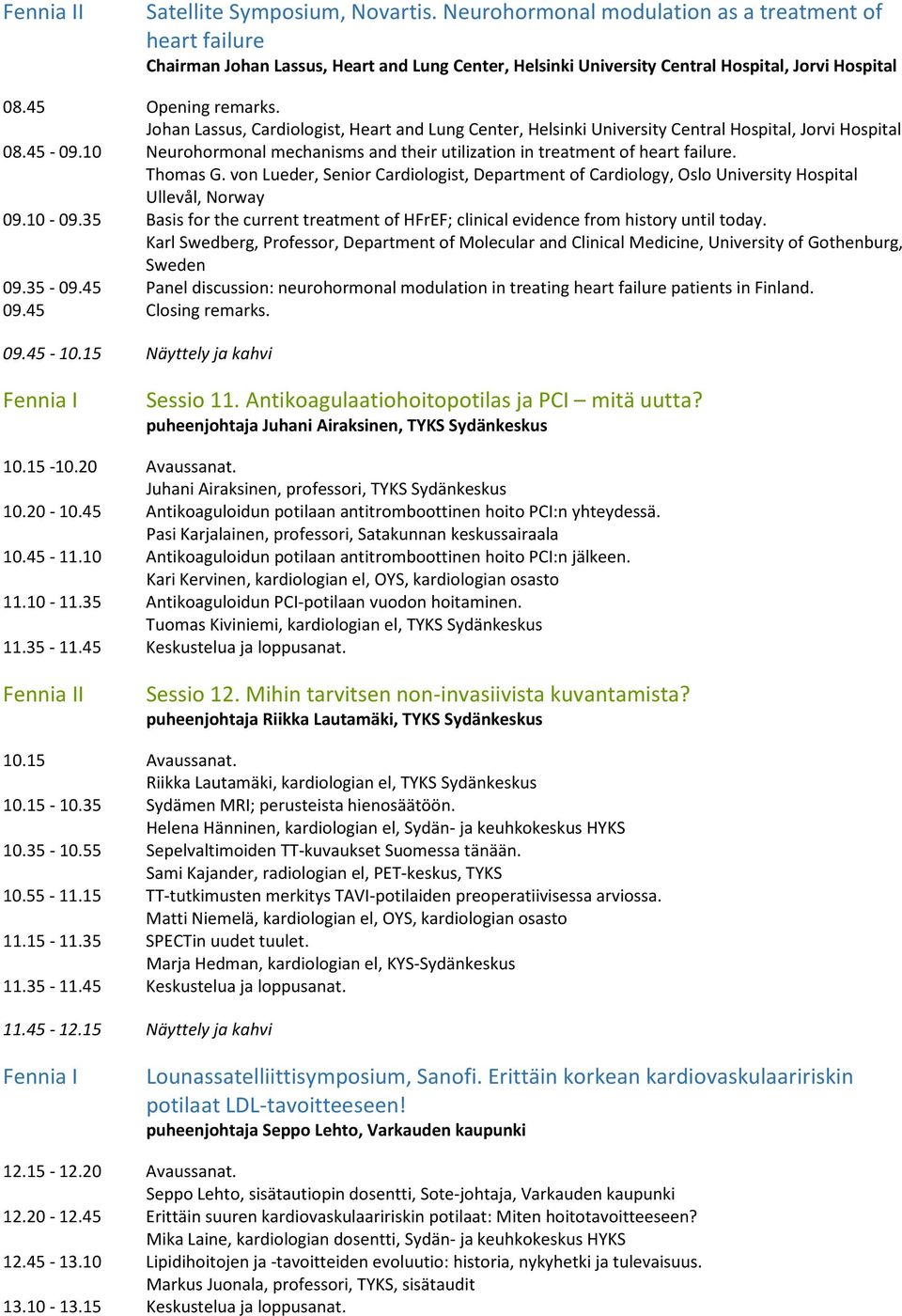 Fennia II Satellite Symposium, Novartis. Neurohormonal modulation as a treatment of heart failure
Chairman Johan Lassus, Heart and Lung Center, Helsinki University Central Hospital, Jorvi Hospital

08.45 Opening remarks.
Johan Lassus, Cardiologist, Heart and Lung Center, Helsinki University Central Hospital, Jorvi Hospital
08.45 - 09.10 Neurohormonal mechanisms and their utilization in treatment of heart failure.
Thomas G. von Lueder, Senior Cardiologist, Department of Cardiology, Oslo University Hospital Ullevål, Norway
09.10 - 09.35 Basis for the current treatment of HFrEF; clinical evidence from history until today.
Karl Swedberg, Professor, Department of Molecular and Clinical Medicine, University of Gothenburg, Sweden
09.35 - 09.45 Panel discussion: neurohormonal modulation in treating heart failure patients in Finland.
09.45 Closing remarks.

09.45 - 10.15 Näyttely ja kahvi

Fennia I Sessio 11. Antikoagulaatiohoitopotilas ja PCI – mitä uutta?
puheenjohtaja Juhani Airaksinen, TYKS Sydänkeskus

10.15 -10.20 Avaussanat.
Juhani Airaksinen, professori, TYKS Sydänkeskus
10.20 - 10.45 Antikoaguloidun potilaan antitromboottinen hoito PCI:n yhteydessä.
Pasi Karjalainen, professori, Satakunnan keskussairaala
10.45 - 11.10 Antikoaguloidun potilaan antitromboottinen hoito PCI:n jälkeen.
Kari Kervinen, kardiologian el, OYS, kardiologian osasto
11.10 - 11.35 Antikoaguloidun PCI-potilaan vuodon hoitaminen.
Tuomas Kiviniemi, kardiologian el, TYKS Sydänkeskus
11.35 - 11.45 Keskustelua ja loppusanat.

Fennia II Sessio 12. Mihin tarvitsen non-invasiivista kuvantamista?
puheenjohtaja Riikka Lautamäki, TYKS Sydänkeskus

10.15 Avaussanat.
Riikka Lautamäki, kardiologian el, TYKS Sydänkeskus
10.15 - 10.35 Sydämen MRI; perusteista hienosäätöön.
Helena Hänninen, kardiologian el, Sydän- ja keuhkokeskus HYKS
10.35 - 10.55 Sepelvaltimoiden TT-kuvaukset Suomessa tänään.
Sami Kajander, radiologian el, PET-keskus, TYKS
10.55 - 11.15 TT-tutkimusten merkitys TAVI-potilaiden preoperatiivisessa arviossa.
Matti Niemelä, kardiologian el, OYS, kardiologian osasto
11.15 - 11.35 SPECTin uudet tuulet.
Marja Hedman, kardiologian el, KYS-Sydänkeskus
11.35 - 11.45 Keskustelua ja loppusanat.

11.45 - 12.15 Näyttely ja kahvi

Fennia I Lounassatelliittisymposium, Sanofi. Erittäin korkean kardiovaskulaaririskin potilaat LDL-tavoitteeseen!
puheenjohtaja Seppo Lehto, Varkauden kaupunki

12.15 - 12.20 Avaussanat.
Seppo Lehto, sisätautiopin dosentti, Sote-johtaja, Varkauden kaupunki
12.20 - 12.45 Erittäin suuren kardiovaskulaaririskin potilaat: Miten hoitotavoitteeseen?
Mika Laine, kardiologian dosentti, Sydän- ja keuhkokeskus HYKS
12.45 - 13.10 Lipidihoitojen ja -tavoitteiden evoluutio: historia, nykyhetki ja tulevaisuus.
Markus Juonala, professori, TYKS, sisätaudit
13.10 - 13.15 Keskustelua ja loppusanat.